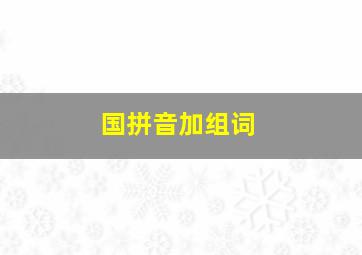 国拼音加组词